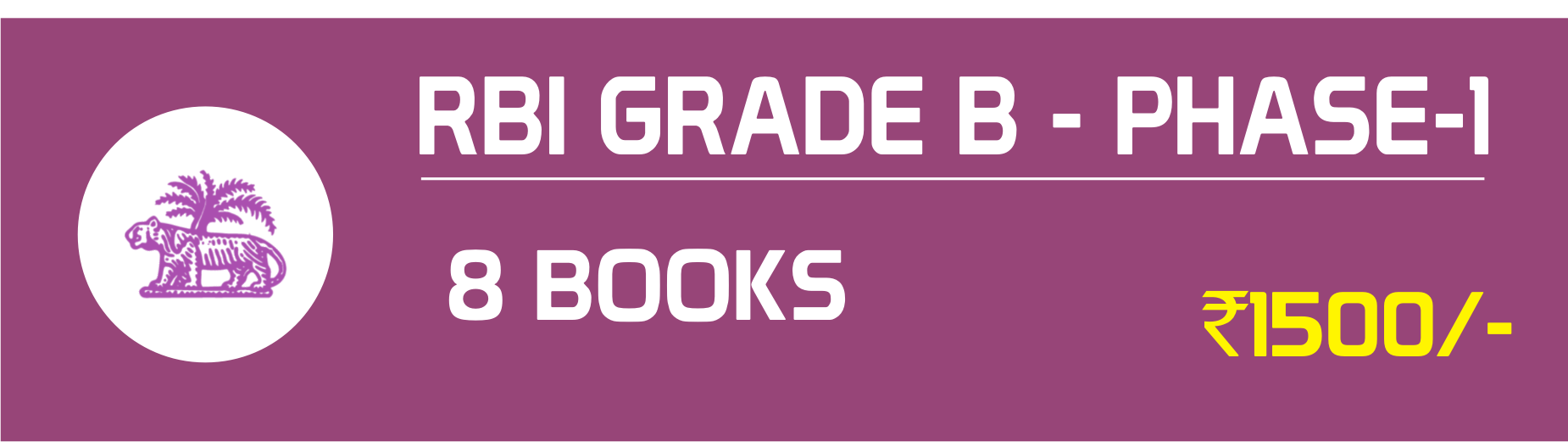 RBI GRADE B - PHASE-1

8 BOOKS

₹1500/-